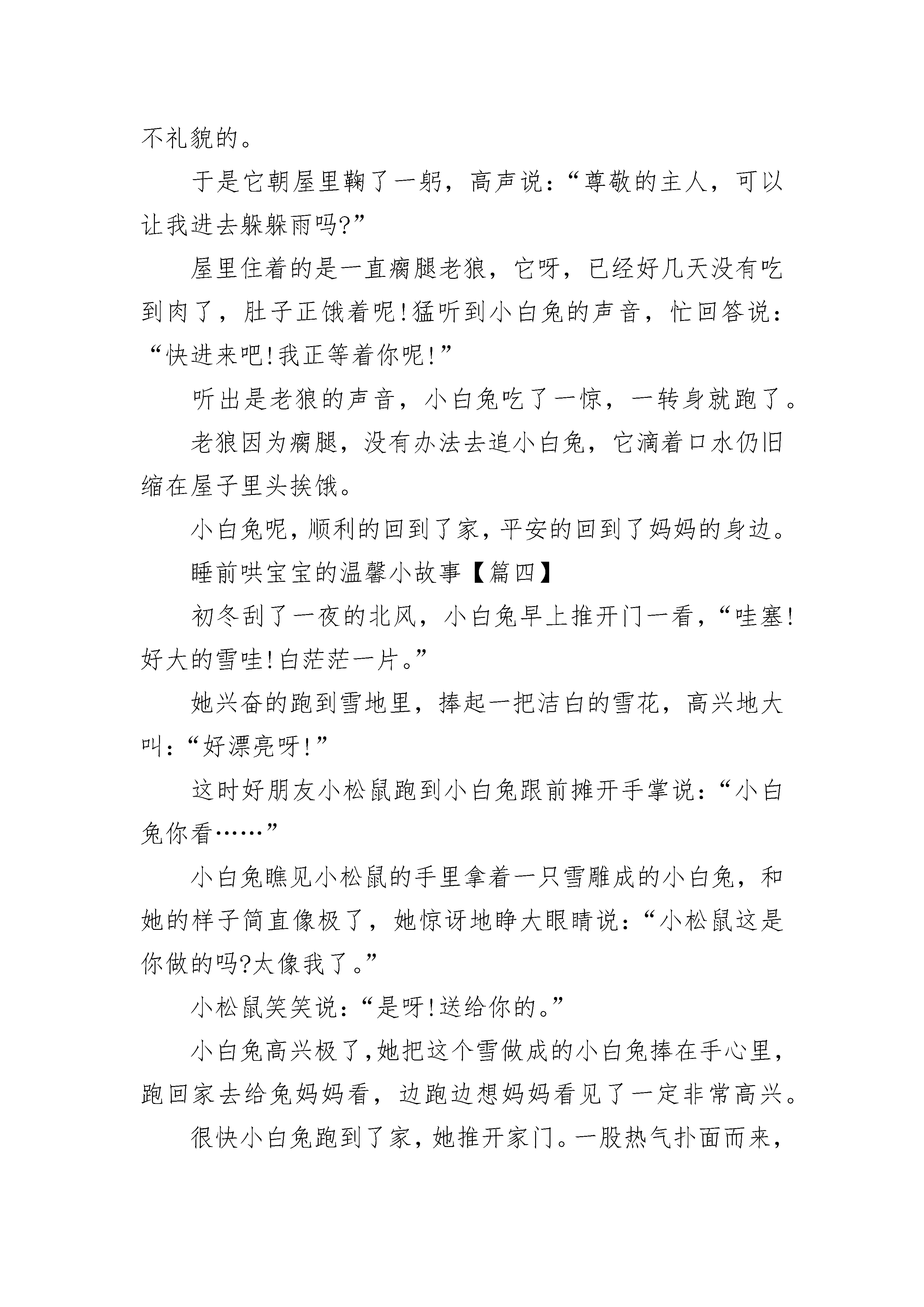 不礼貌的。

于是它朝屋里鞠了一躬，高声说：“尊敬的主人，可以让我进去躲躲雨吗?”

屋里住着的是一直瘸腿老狼，它呀，已经好几天没有吃到肉了，肚子正饿着呢!猛听到小白兔的声音，忙回答说：“快进来吧!我正等着你呢!”

听出是老狼的声音，小白兔吃了一惊，一转身就跑了。

老狼因为瘸腿，没有办法去追小白兔，它滴着口水仍旧缩在屋子里头挨饿。

小白兔呢，顺利的回到了家，平安的回到了妈妈的身边。

睡前哄宝宝的温馨小故事【篇四】

初冬刮了一夜的北风，小白兔早上推开门一看，“哇塞!好大的雪哇!白茫茫一片。”

她兴奋的跑到雪地里，捧起一把洁白的雪花，高兴地大叫：“好漂亮呀!”

这时好朋友小松鼠跑到小白兔跟前摊开手掌说：“小白兔你看……”

小白兔瞧见小松鼠的手里拿着一只雪雕成的小白兔，和她的样子简直像极了，她惊讶地睁大眼睛说：“小松鼠这是你做的吗?太像我了。”

小松鼠笑笑说：“是呀!送给你的。”

小白兔高兴极了,她把这个雪做成的小白兔捧在手心里，跑回家去给兔妈妈看，边跑边想妈妈看见了一定非常高兴。

很快小白兔跑到了家，她推开家门。一股热气扑面而来，